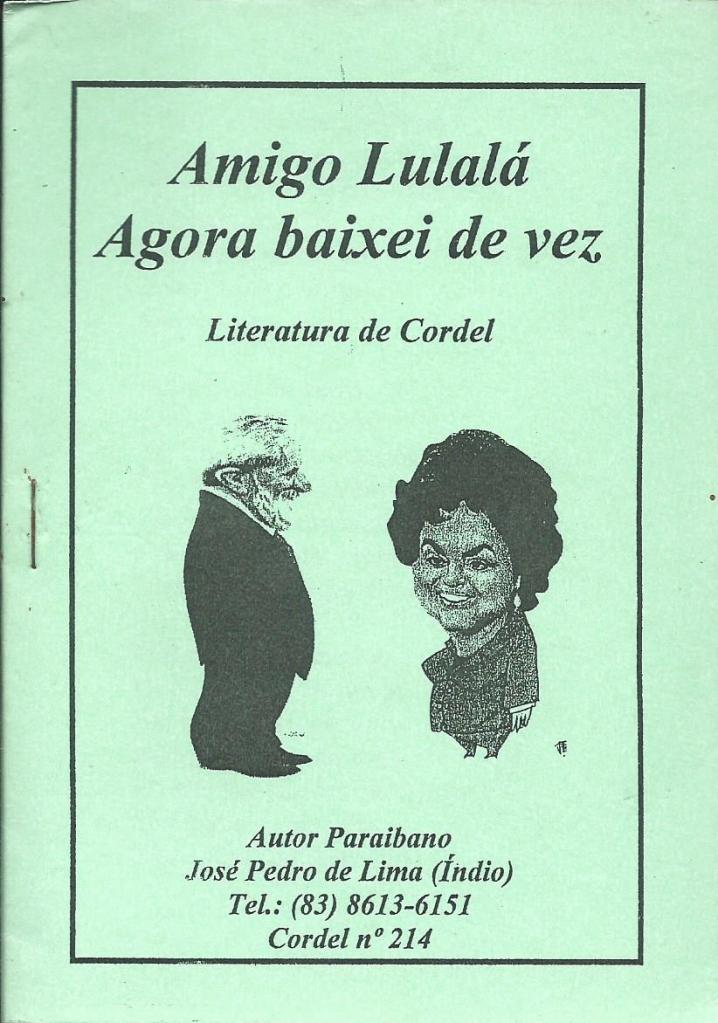 Amigo Lulalá
Agora baixei de vez

Literatura de Cordel

Autor Paraibano
José Pedro de Lima (Índio)
Tel.: (83) 8613-6151
Cordel nº 214